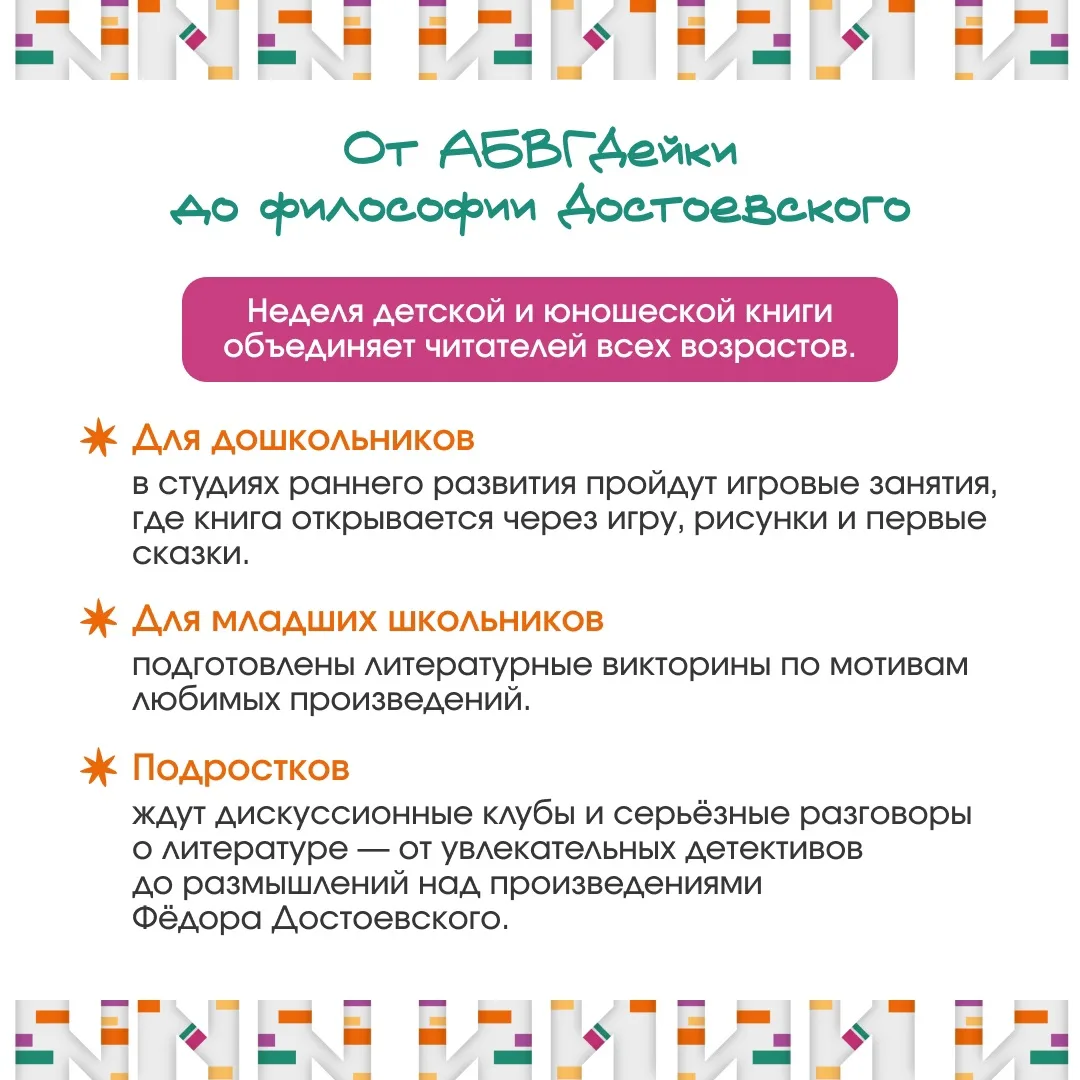 От АБВГДейки
до философии Достоевского

Неделя детской и юношеской книги объединяет читателей всех возрастов.

Для дошкольников
в студиях раннего развития пройдут игровые занятия, где книга открывается через игру, рисунки и первые сказки.

Для младших школьников
подготовлены литературные викторины по мотивам любимых произведений.

Подростков
ждут дискуссионные клубы и серьёзные разговоры о литературе — от увлекательных детективов до размышлений над произведениями Фёдора Достоевского.